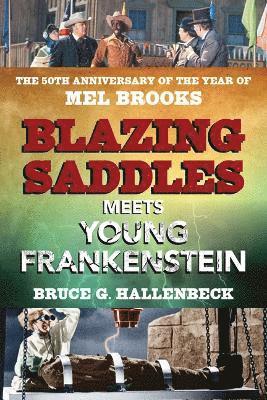 THE 50TH ANNIVERSARY OF THE YEAR OF
MEL BROOKS

BLAZING SADDLES
MEETS
YOUNG FRANKENSTEIN

BRUCE G. HALLENBECK